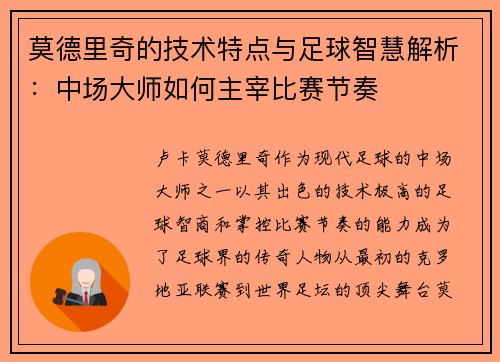 莫德里奇的技术特点与足球智慧解析：中场大师如何主宰比赛节奏

卢卡莫德里奇作为现代足球的中场大师之一以其出色的技术极高的足球智商和掌控比赛节奏的能力成为了足球界的传奇人物从最初的克罗地亚联赛到世界足坛的顶尖舞台莫